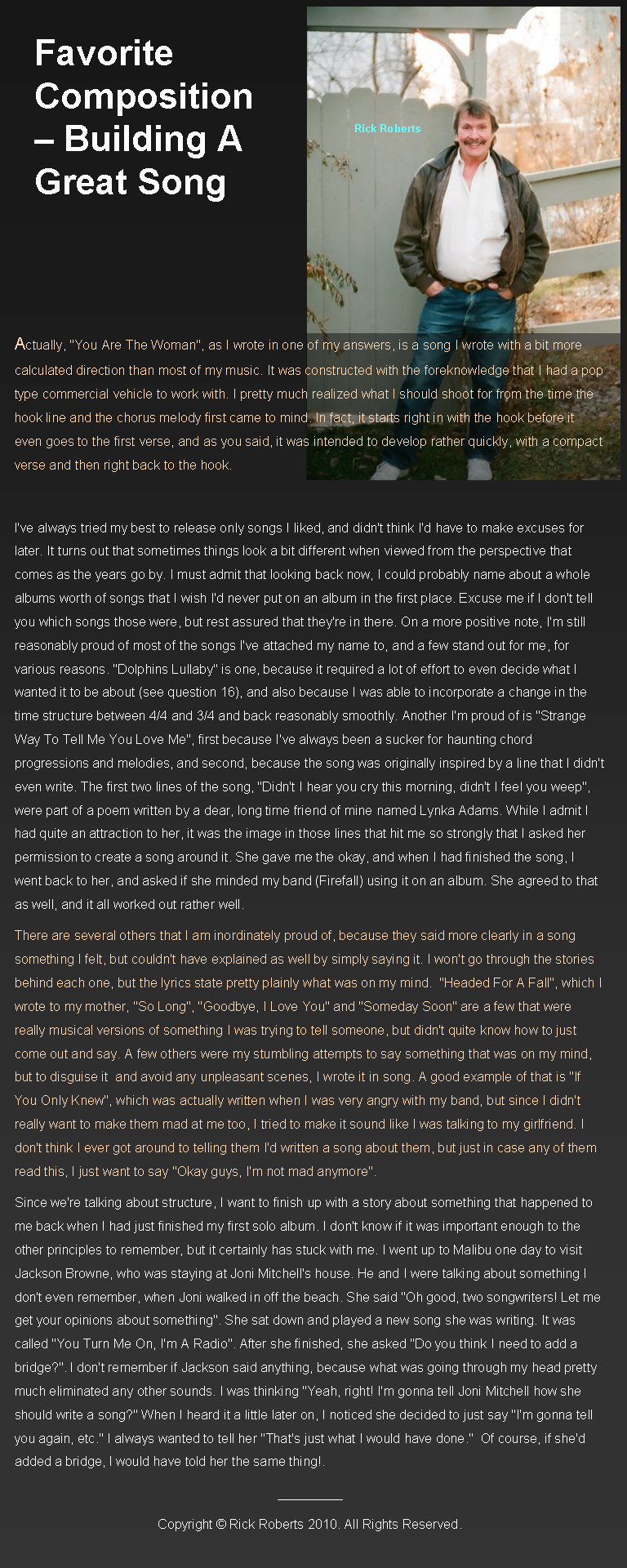 Favorite Composition – Building A Great Song

Rick Roberts

Actually, "You Are The Woman", as I wrote in one of my answers, is a song I wrote with a bit more calculated direction than most of my music. It was constructed with the foreknowledge that I had a pop type commercial vehicle to work with. I pretty much realized what I should shoot for from the time the hook line and the chorus melody first came to mind. In fact, it starts right in with the hook before it even goes to the first verse, and as you said, it was intended to develop rather quickly, with a compact verse and then right back to the hook.

I've always tried my best to release only songs I liked, and didn't think I'd have to make excuses for later. It turns out that sometimes things look a bit different when viewed from the perspective that comes as the years go by. I must admit that looking back now, I could probably name about a whole albums worth of songs that I wish I'd never put on an album in the first place. Excuse me if I don't tell you which songs those were, but rest assured that they're in there. On a more positive note, I'm still reasonably proud of most of the songs I've attached my name to, and a few stand out for me, for various reasons. "Dolphins Lullaby" is one, because it required a lot of effort to even decide what I wanted it to be about (see question 16), and also because I was able to incorporate a change in the time structure between 4/4 and 3/4 and back reasonably smoothly. Another I'm proud of is "Strange Way To Tell Me You Love Me", first because I've always been a sucker for haunting chord progressions and melodies, and second, because the song was originally inspired by a line that I didn't even write. The first two lines of the song, "Didn't I hear you cry this morning, didn't I feel you weep", were part of a poem written by a dear, long time friend of mine named Lynka Adams. While I admit I had quite an attraction to her, it was the image in those lines that hit me so strongly that I asked her permission to create a song around it. She gave me the okay, and when I had finished the song, I went back to her, and asked if she minded my band (Firefall) using it on an album. She agreed to that as well, and it all worked out rather well.

There are several others that I am inordinately proud of, because they said more clearly in a song something I felt, but couldn't have explained as well by simply saying it. I won't go through the stories behind each one, but the lyrics state pretty plainly what was on my mind. "Headed For A Fall", which I wrote to my mother, "So Long", "Goodbye, I Love You" and "Someday Soon" are a few that were really musical versions of something I was trying to tell someone, but didn't quite know how to just come out and say. A few others were my stumbling attempts to say something that was on my mind, but to disguise it and avoid any unpleasant scenes, I wrote it in song. A good example of that is "If You Only Knew", which was actually written when I was very angry with my band, but since I didn't really want to make them mad at me too, I tried to make it sound like I was talking to my girlfriend. I don't think I ever got around to telling them I'd written a song about them, but just in case any of them read this, I just want to say "Okay guys, I'm not mad anymore".

Since we're talking about structure, I want to finish up with a story about something that happened to me back when I had just finished my first solo album. I don't know if it was important enough to the other principles to remember, but it certainly has stuck with me. I went up to Malibu one day to visit Jackson Browne, who was staying at Joni Mitchell's house. He and I were talking about something I don't even remember, when Joni walked in off the beach. She said "Oh good, two songwriters! Let me get your opinions about something". She sat down and played a new song she was writing. It was called "You Turn Me On, I'm A Radio". After she finished, she asked "Do you think I need to add a bridge?". I don't remember if Jackson said anything, because what was going through my head pretty much eliminated any other sounds. I was thinking "Yeah, right! I'm gonna tell Joni Mitchell how she should write a song?" When I heard it a little later on, I noticed she decided to just say "I'm gonna tell you again, etc." I always wanted to tell her "That's just what I would have done." Of course, if she'd added a bridge, I would have told her the same thing!.

Copyright © Rick Roberts 2010. All Rights Reserved.